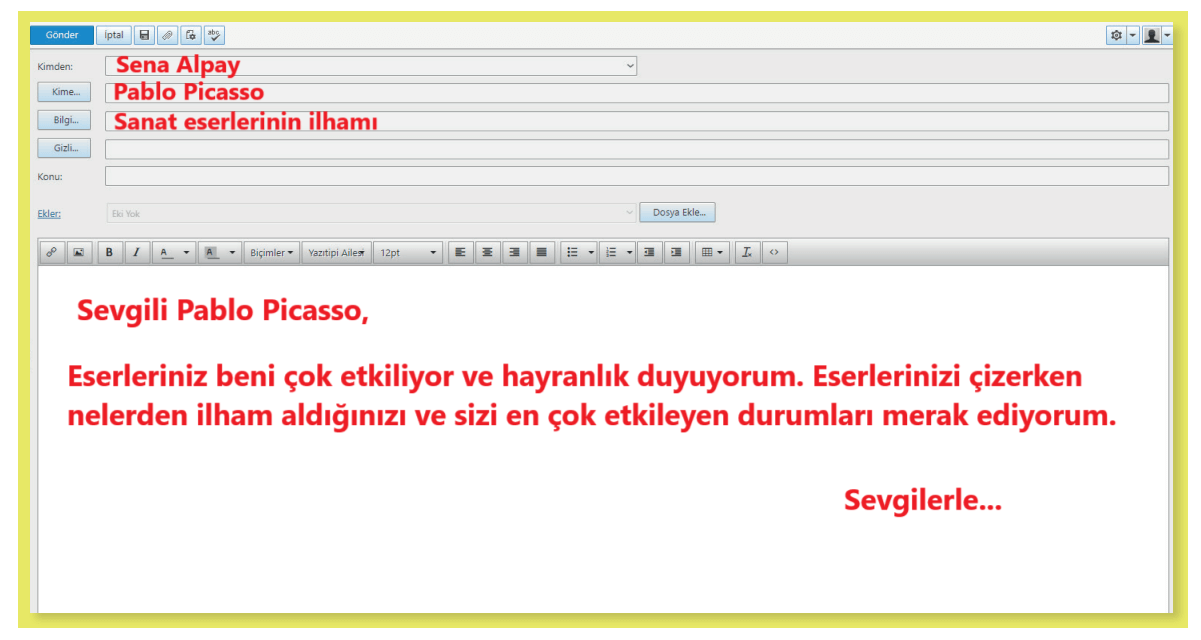 Gönder İptal

Kimden: Sena Alpay
Kime... Pablo Picasso
Bilgi... Sanat eserlerinin ilhamı
Gizli...
Konu:

Ekler: Eki Yok Dosya Ekle...

B I A A Biçimler Yazıtipi Ailesi 12pt

Sevgili Pablo Picasso,

Eserleriniz beni çok etkiliyor ve hayranlık duyuyorum. Eserlerinizi çizerken nelerden ilham aldığınızı ve sizi en çok etkileyen durumları merak ediyorum.

Sevgilerle...